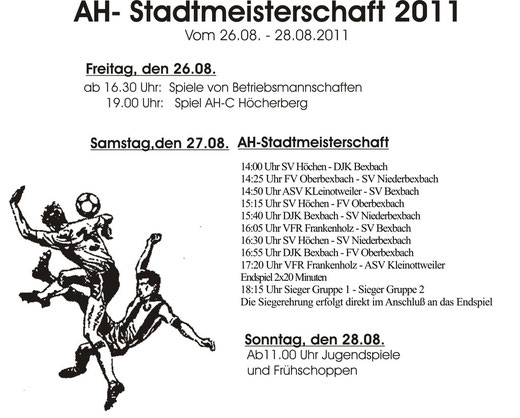 AH- Stadtmeisterschaft 2011
Vom 26.08. - 28.08.2011

Freitag, den 26.08.
ab 16.30 Uhr: Spiele von Betriebsmannschaften
19.00 Uhr: Spiel AH-C Höcherberg

Samstag,den 27.08. AH-Stadtmeisterschaft

14:00 Uhr SV Höchen - DJK Bexbach
14:25 Uhr FV Oberbexbach - SV Niederbexbach
14:50 Uhr ASV KLeinotweiler - SV Bexbach
15:15 Uhr SV Höchen - FV Oberbexbach
15:40 Uhr DJK Bexbach - SV Niederbexbach
16:05 Uhr VFR Frankenholz - SV Bexbach
16:30 Uhr SV Höchen - SV Niederbexbach
16:55 Uhr DJK Bexbach - FV Oberbexbach
17:20 Uhr VFR Frankenholz - ASV Kleinottweiler
Endspiel 2x20 Minuten
18:15 Uhr Sieger Gruppe 1 - Sieger Gruppe 2
Die Siegerehrung erfolgt direkt im Anschluß an das Endspiel

Sonntag, den 28.08.
Ab11.00 Uhr Jugendspiele
und Frühschoppen